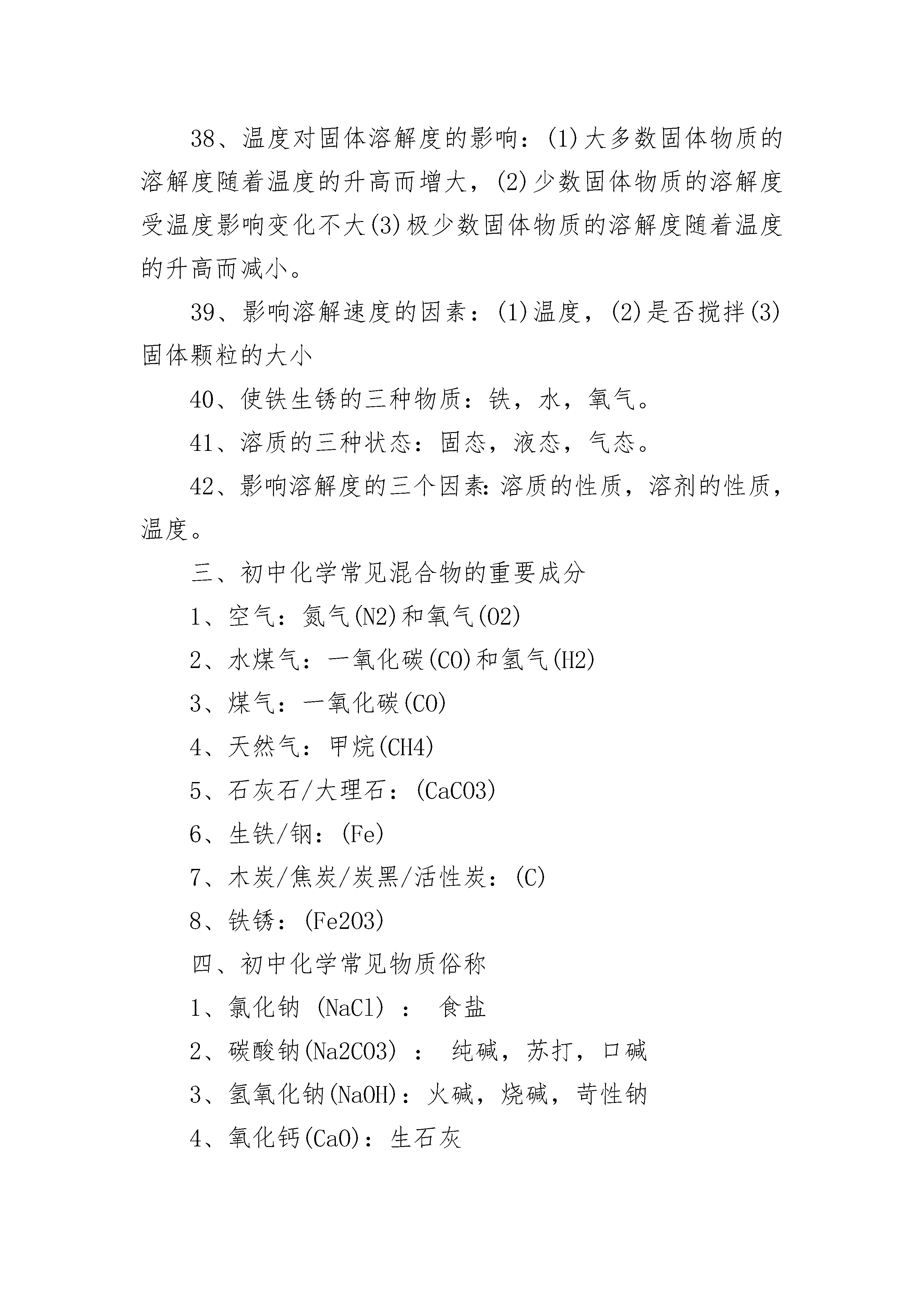 38、温度对固体溶解度的影响：(1)大多数固体物质的溶解度随着温度的升高而增大，(2)少数固体物质的溶解度受温度影响变化不大(3)极少数固体物质的溶解度随着温度的升高而减小。

39、影响溶解速度的因素：(1)温度，(2)是否搅拌(3)固体颗粒的大小

40、使铁生锈的三种物质：铁，水，氧气。

41、溶质的三种状态：固态，液态，气态。

42、影响溶解度的三个因素：溶质的性质，溶剂的性质，温度。

三、初中化学常见混合物的重要成分

1、空气：氮气(N2)和氧气(O2)

2、水煤气：一氧化碳(CO)和氢气(H2)

3、煤气：一氧化碳(CO)

4、天然气：甲烷(CH4)

5、石灰石/大理石：(CaCO3)

6、生铁/钢：(Fe)

7、木炭/焦炭/炭黑/活性炭：(C)

8、铁锈：(Fe2O3)

四、初中化学常见物质俗称

1、氯化钠 (NaCl) ： 食盐

2、碳酸钠(Na2CO3) ： 纯碱，苏打，口碱

3、氢氧化钠(NaOH)：火碱，烧碱，苛性钠

4、氧化钙(CaO)：生石灰